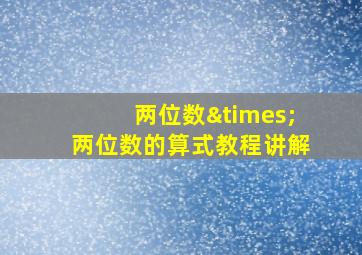 两位数&times;
两位数的算式教程讲解